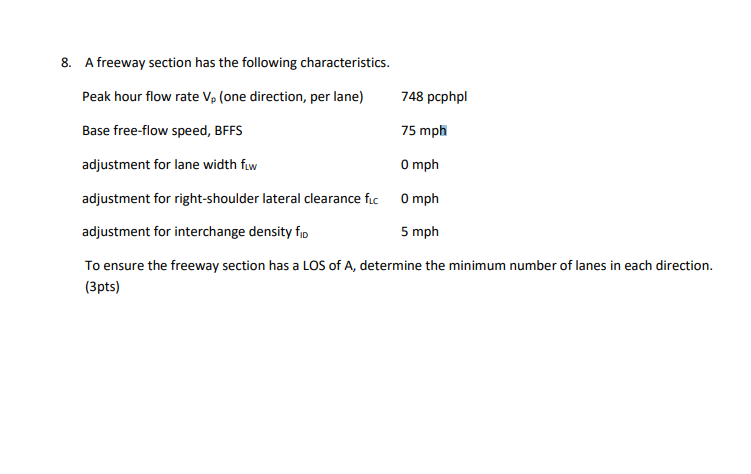 8. A freeway section has the following characteristics.

| | |
|---|---|
| Peak hour flow rate $V_p$ (one direction, per lane) | 748 pcphpl |
| Base free-flow speed, BFFS | 75 mph |
| adjustment for lane width $f_{LW}$ | 0 mph |
| adjustment for right-shoulder lateral clearance $f_{LC}$ | 0 mph |
| adjustment for interchange density $f_{ID}$ | 5 mph |

To ensure the freeway section has a LOS of A, determine the minimum number of lanes in each direction. (3pts)